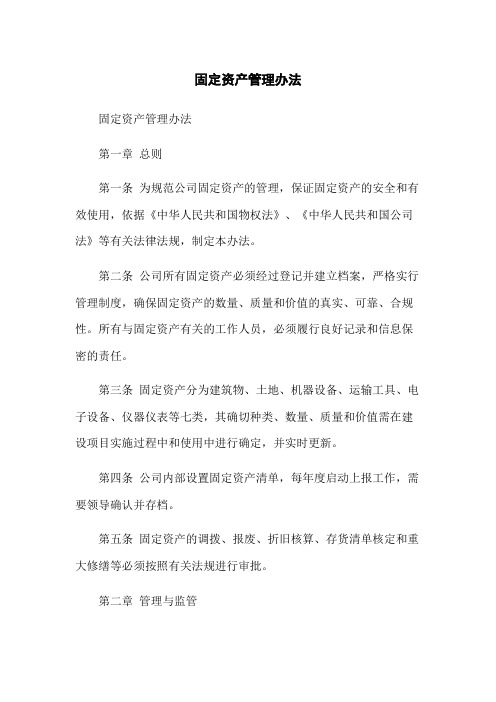 固定资产管理办法

固定资产管理办法

第一章 总则

第一条 为规范公司固定资产的管理，保证固定资产的安全和有效使用，依据《中华人民共和国物权法》、《中华人民共和国公司法》等有关法律法规，制定本办法。

第二条 公司所有固定资产必须经过登记并建立档案，严格实行管理制度，确保固定资产的数量、质量和价值的真实、可靠、合规性。所有与固定资产有关的工作人员，必须履行良好记录和信息保密的责任。

第三条 固定资产分为建筑物、土地、机器设备、运输工具、电子设备、仪器仪表等七类，其确切种类、数量、质量和价值需在建设项目实施过程中和使用中进行确定，并实时更新。

第四条 公司内部设置固定资产清单，每年度启动上报工作，需要领导确认并存档。

第五条 固定资产的调拨、报废、折旧核算、存货清单核定和重大修缮等必须按照有关法规进行审批。

第二章 管理与监管